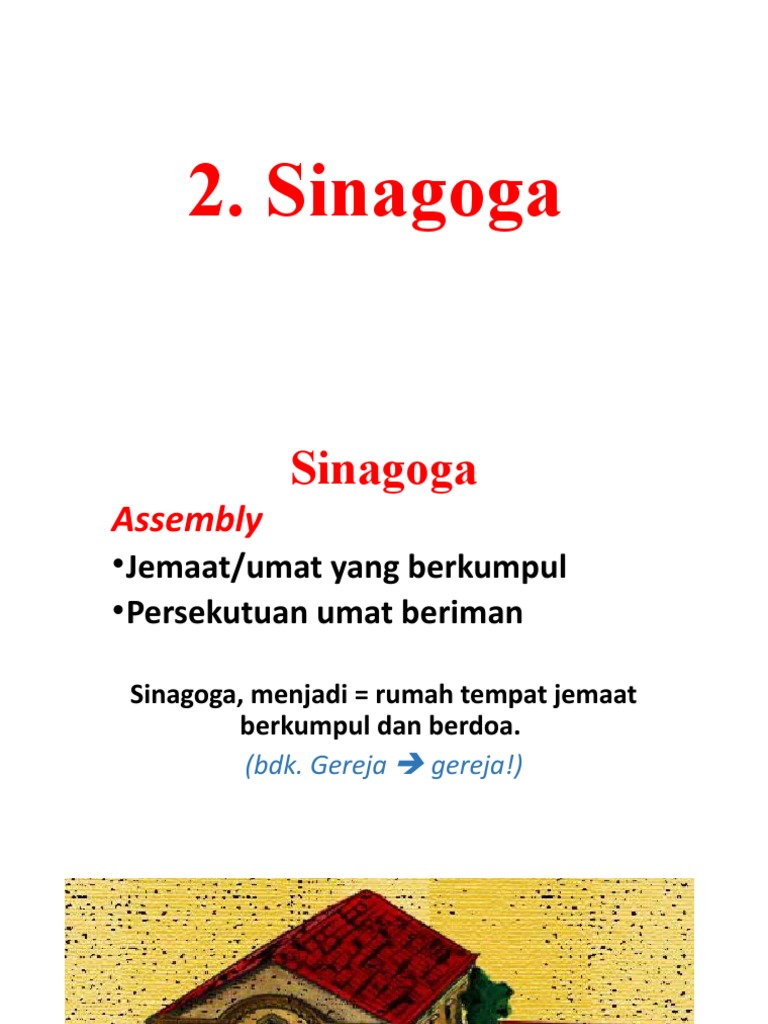 2. Sinagoga

Sinagoga

Assembly

•Jemaat/umat yang berkumpul

•Persekutuan umat beriman

Sinagoga, menjadi = rumah tempat jemaat berkumpul dan berdoa.

(bdk. Gereja ➔ gereja!)